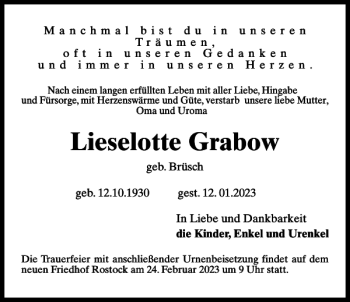 Manchmal bist du in unseren Träumen,
oft in unseren Gedanken
und immer in unseren Herzen.

Nach einem langen erfüllten Leben mit aller Liebe, Hingabe und Fürsorge, mit Herzenswärme und Güte, verstarb unsere liebe Mutter, Oma und Uroma

Lieselotte Grabow

geb. Brüsch

geb. 12.10.1930 gest. 12. 01.2023

In Liebe und Dankbarkeit
die Kinder, Enkel und Urenkel

Die Trauerfeier mit anschließender Urnenbeisetzung findet auf dem neuen Friedhof Rostock am 24. Februar 2023 um 9 Uhr statt.